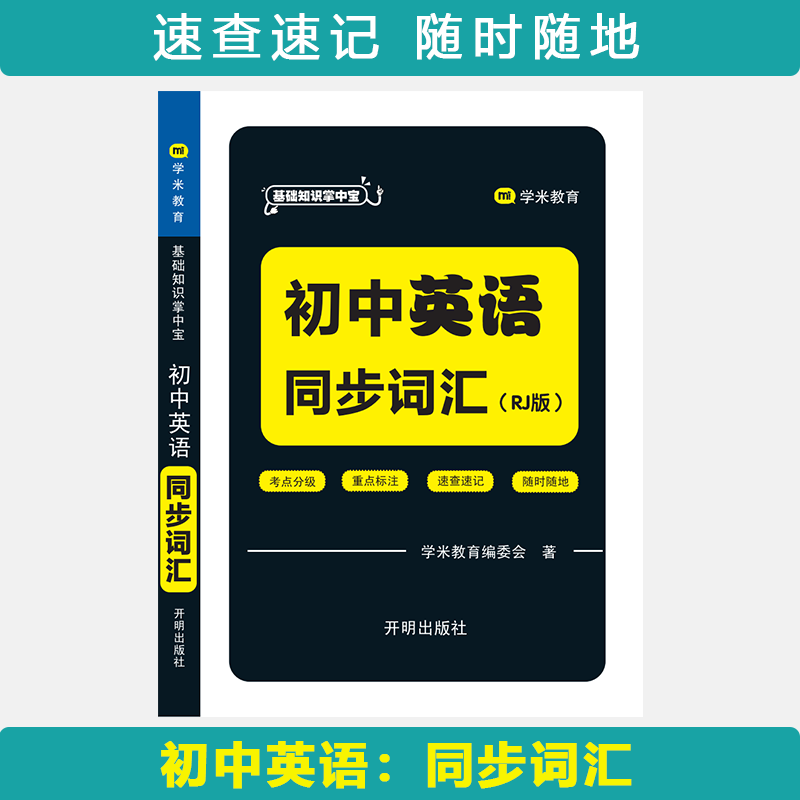 速查速记 随时随地

mi 学米教育

基础知识掌中宝

初中英语

同步词汇

开明出版社

基础知识掌中宝

mi 学米教育

初中英语

同步词汇（RJ版）

考点分级 重点标注 速查速记 随时随地

学米教育编委会 著

开明出版社

初中英语：同步词汇